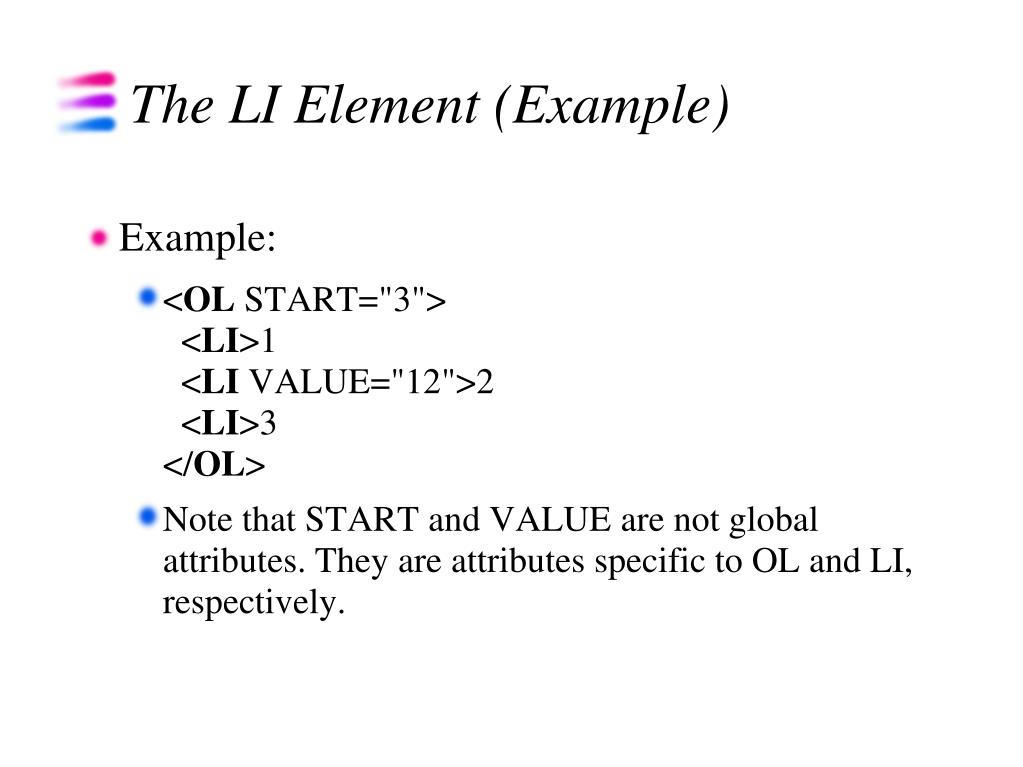 The LI Element (Example)

Example:

<OL START="3">
<LI>1
<LI VALUE="12">2
<LI>3
</OL>

Note that START and VALUE are not global attributes. They are attributes specific to OL and LI, respectively.